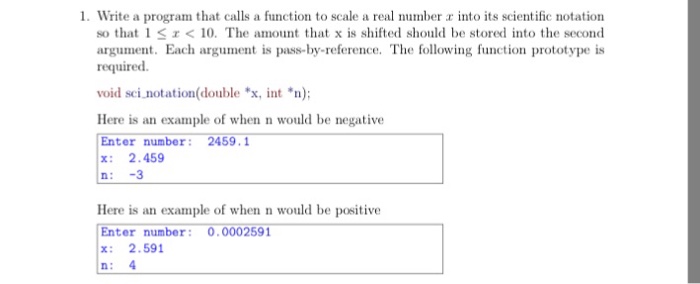 1. Write a program that calls a function to scale a real number $x$ into its scientific notation so that $1 \leq x < 10$. The amount that x is shifted should be stored into the second argument. Each argument is pass-by-reference. The following function prototype is required.

void sci_notation(double *x, int *n);

Here is an example of when n would be negative

Enter number: 2459.1
x: 2.459
n: -3

Here is an example of when n would be positive

Enter number: 0.0002591
x: 2.591
n: 4